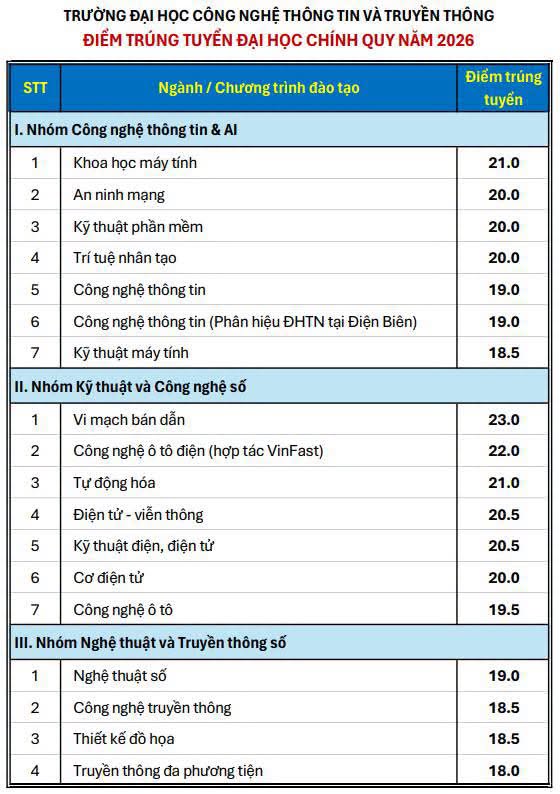 TRƯỜNG ĐẠI HỌC CÔNG NGHỆ THÔNG TIN VÀ TRUYỀN THÔNG
ĐIỂM TRÚNG TUYỂN ĐẠI HỌC CHÍNH QUY NĂM 2026

| STT | Ngành / Chương trình đào tạo | Điểm trúng tuyển |
|---|---|---|
| I. Nhóm Công nghệ thông tin & AI | | |
| 1 | Khoa học máy tính | 21.0 |
| 2 | An ninh mạng | 20.0 |
| 3 | Kỹ thuật phần mềm | 20.0 |
| 4 | Trí tuệ nhân tạo | 20.0 |
| 5 | Công nghệ thông tin | 19.0 |
| 6 | Công nghệ thông tin (Phân hiệu ĐHTN tại Điện Biên) | 19.0 |
| 7 | Kỹ thuật máy tính | 18.5 |
| II. Nhóm Kỹ thuật và Công nghệ số | | |
| 1 | Vi mạch bán dẫn | 23.0 |
| 2 | Công nghệ ô tô điện (hợp tác VinFast) | 22.0 |
| 3 | Tự động hóa | 21.0 |
| 4 | Điện tử - viễn thông | 20.5 |
| 5 | Kỹ thuật điện, điện tử | 20.5 |
| 6 | Cơ điện tử | 20.0 |
| 7 | Công nghệ ô tô | 19.5 |
| III. Nhóm Nghệ thuật và Truyền thông số | | |
| 1 | Nghệ thuật số | 19.0 |
| 2 | Công nghệ truyền thông | 18.5 |
| 3 | Thiết kế đồ họa | 18.5 |
| 4 | Truyền thông đa phương tiện | 18.0 |